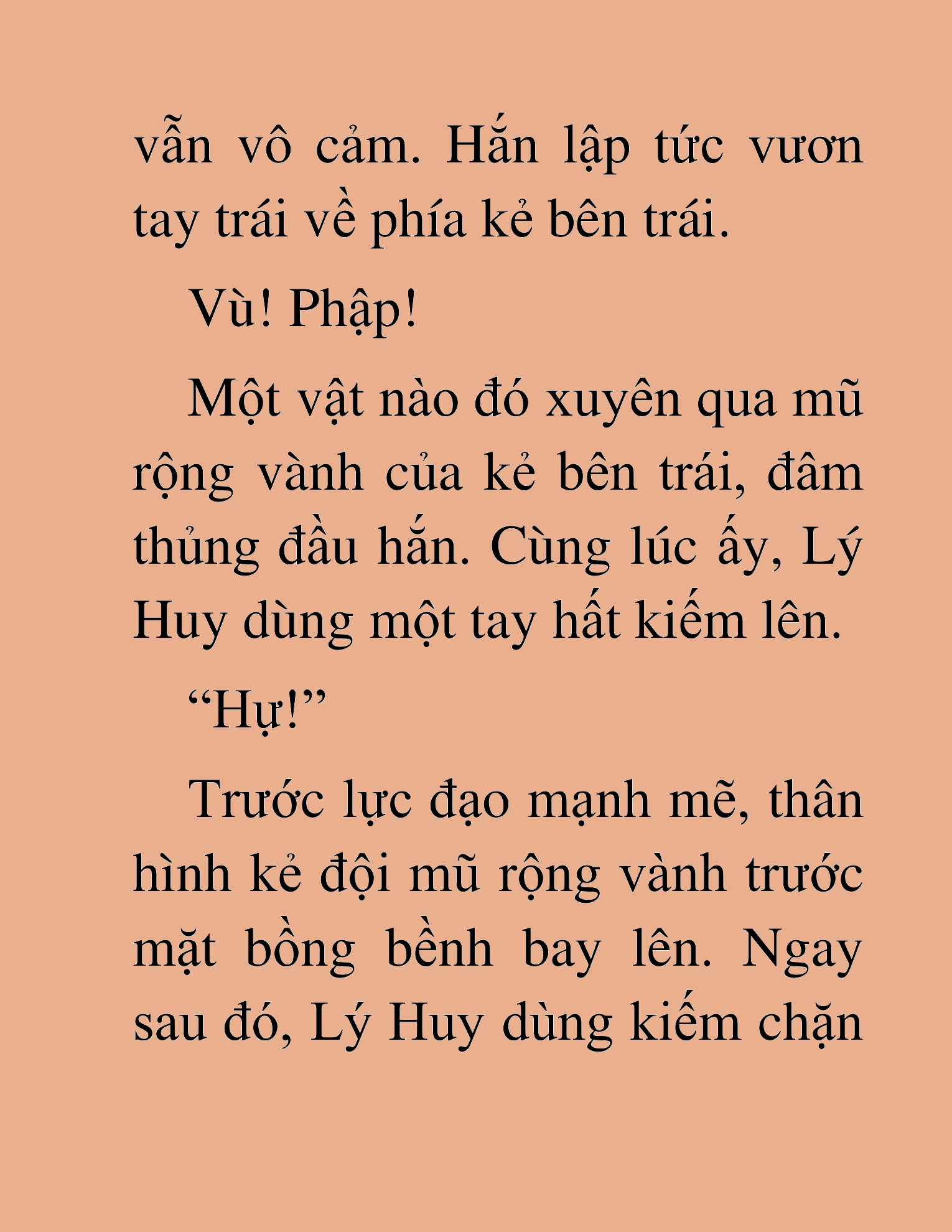 vẫn vô cảm. Hắn lập tức vươn tay trái về phía kẻ bên trái.

Vù! Phập!

Một vật nào đó xuyên qua mũ rộng vành của kẻ bên trái, đâm thủng đầu hắn. Cùng lúc ấy, Lý Huy dùng một tay hất kiếm lên.

“Hự!”

Trước lực đạo mạnh mẽ, thân hình kẻ đội mũ rộng vành trước mặt bồng bềnh bay lên. Ngay sau đó, Lý Huy dùng kiếm chặn